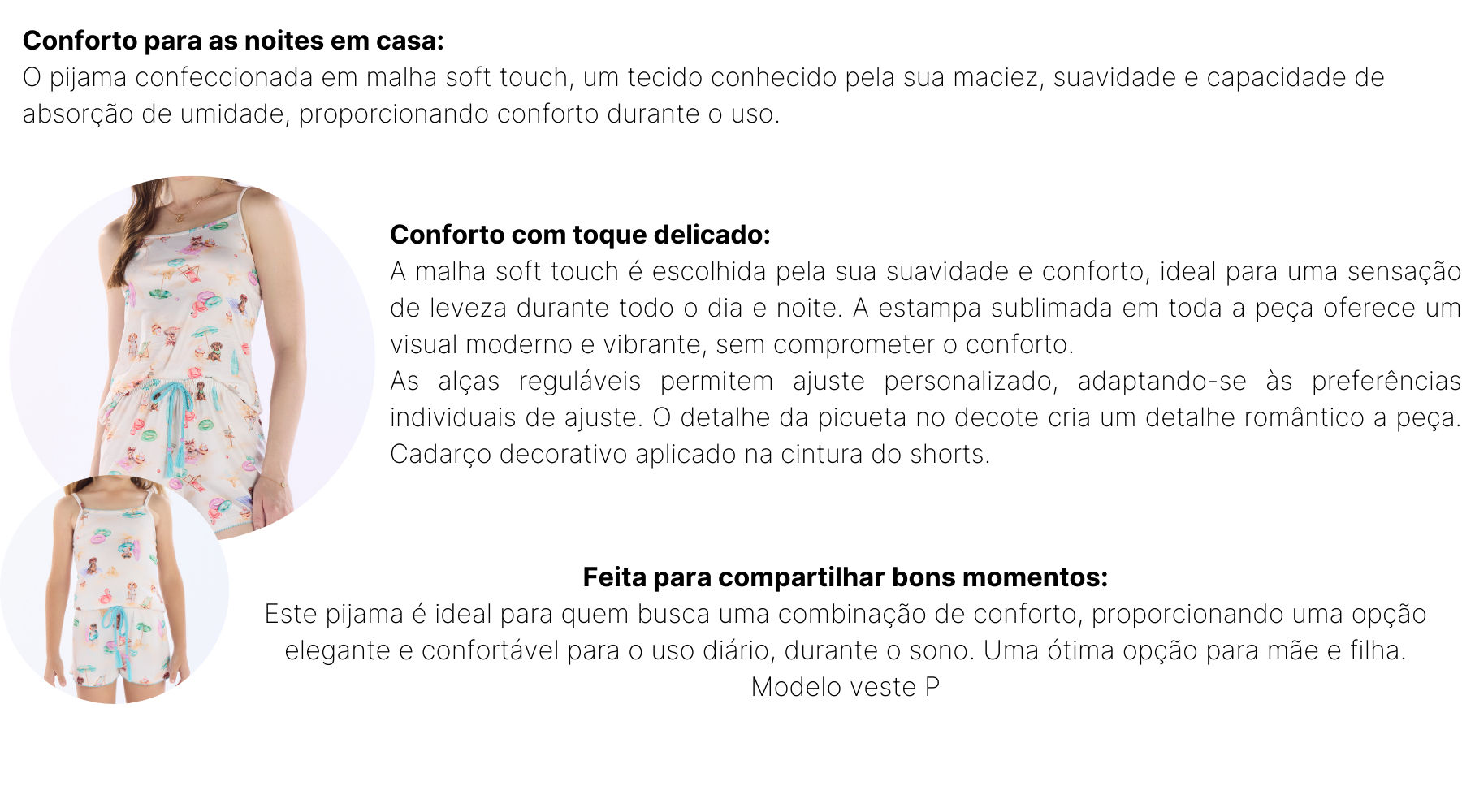 Conforto para as noites em casa:
O pijama confeccionada em malha soft touch, um tecido conhecido pela sua maciez, suavidade e capacidade de absorção de umidade, proporcionando conforto durante o uso.

Conforto com toque delicado:
A malha soft touch é escolhida pela sua suavidade e conforto, ideal para uma sensação de leveza durante todo o dia e noite. A estampa sublimada em toda a peça oferece um visual moderno e vibrante, sem comprometer o conforto.

As alças reguláveis permitem ajuste personalizado, adaptando-se às preferências individuais de ajuste. O detalhe da picueta no decote cria um detalhe romântico a peça. Cadarço decorativo aplicado na cintura do shorts.

Feita para compartilhar bons momentos:
Este pijama é ideal para quem busca uma combinação de conforto, proporcionando uma opção elegante e confortável para o uso diário, durante o sono. Uma ótima opção para mãe e filha.
Modelo veste P